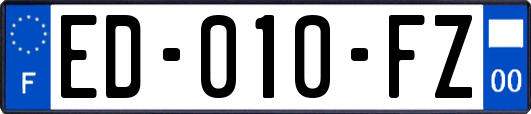 F
ED-010-FZ
00